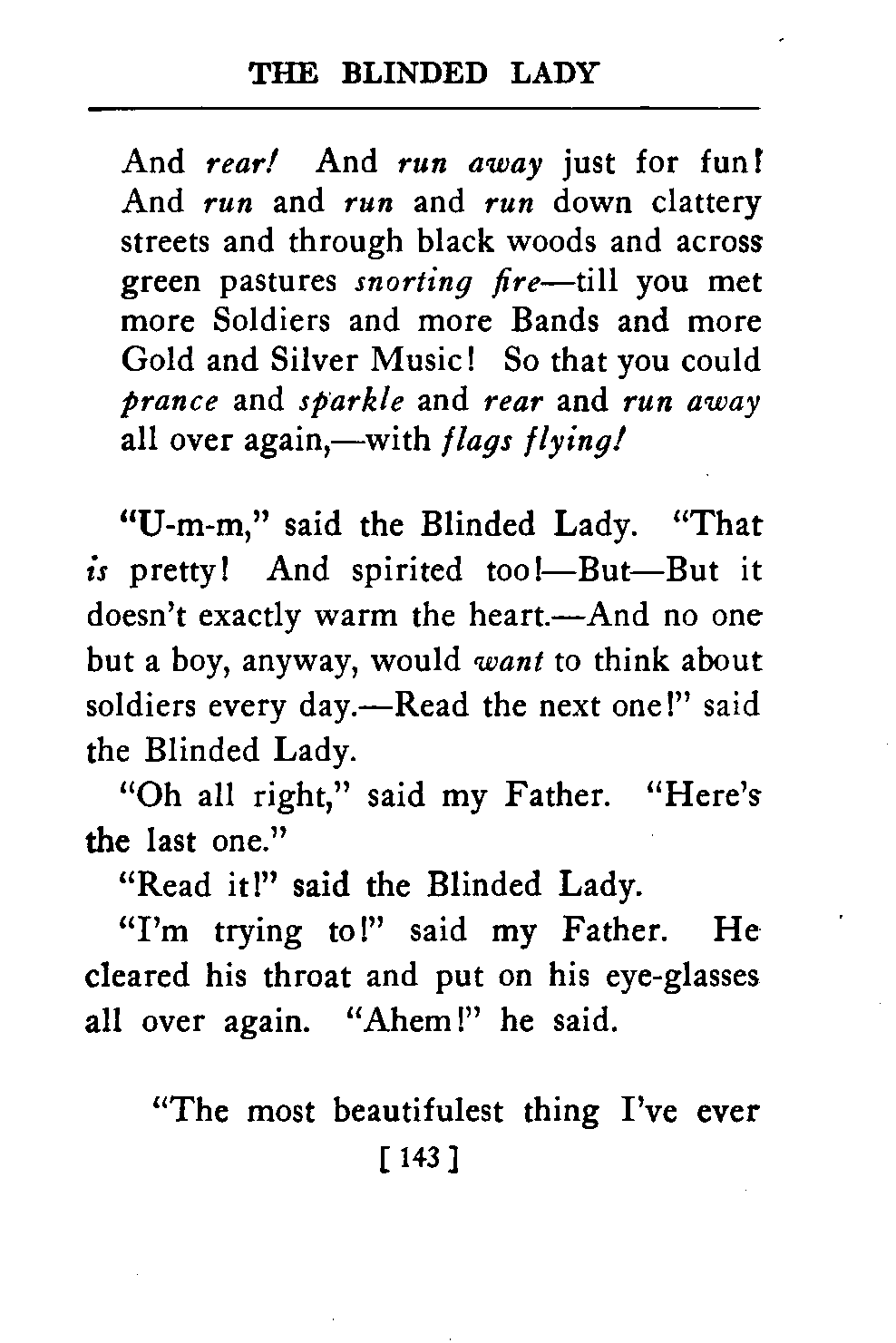 THE BLINDED LADY

And rear! And run away just for fun! And run and run and run down clattery streets and through black woods and across green pastures snorting fire—till you met more Soldiers and more Bands and more Gold and Silver Music! So that you could prance and sparkle and rear and run away all over again,—with flags flying!

"U-m-m," said the Blinded Lady. "That is pretty! And spirited too!—But—But it doesn't exactly warm the heart.—And no one but a boy, anyway, would want to think about soldiers every day.—Read the next one!" said the Blinded Lady.

"Oh all right," said my Father. "Here's the last one."

"Read it!" said the Blinded Lady.

"I'm trying to!" said my Father. He cleared his throat and put on his eye-glasses all over again. "Ahem!" he said.

"The most beautifulest thing I've ever

[ 143 ]